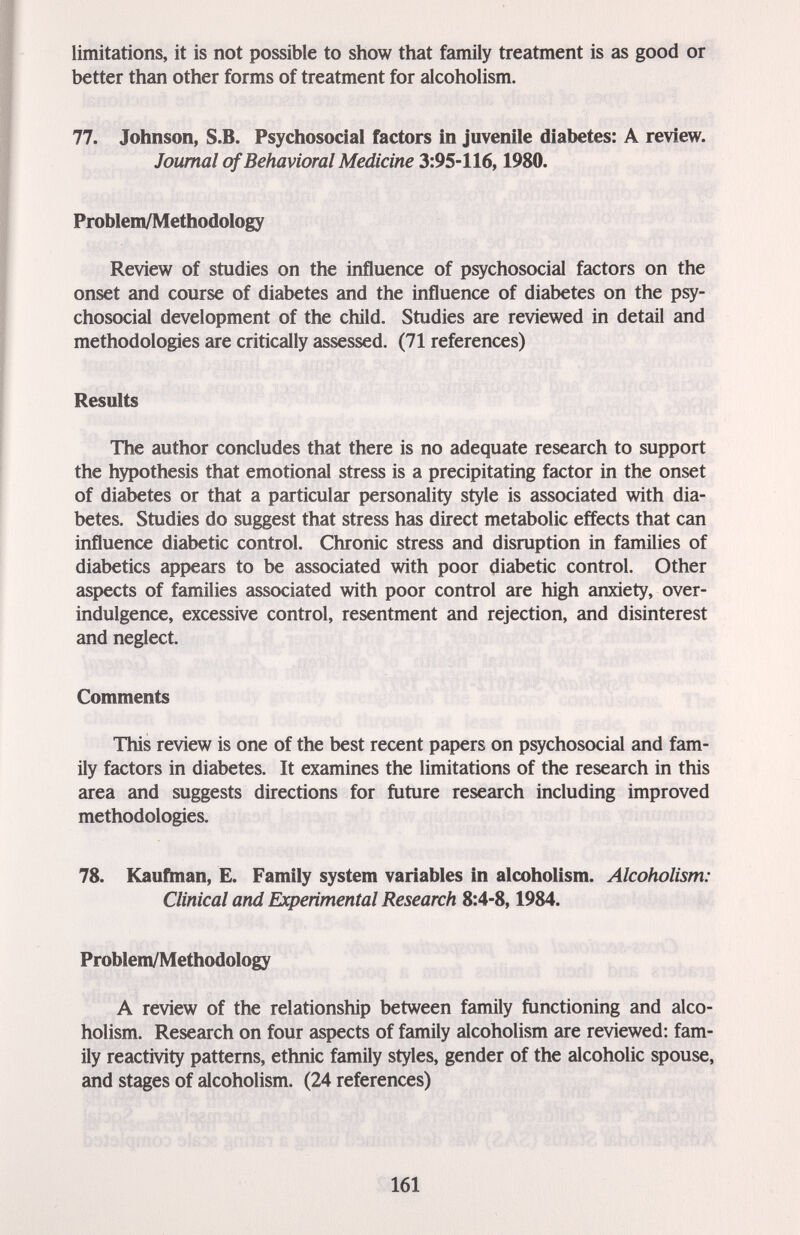 limitations, it is not possible to show that family treatment is as good or better than other forms of treatment for alcoholism.

77. Johnson, S.B. Psychosocial factors in juvenile diabetes: A review. Journal of Behavioral Medicine 3:95-116, 1980.

Problem/Methodology

Review of studies on the influence of psychosocial factors on the onset and course of diabetes and the influence of diabetes on the psychosocial development of the child. Studies are reviewed in detail and methodologies are critically assessed. (71 references)

Results

The author concludes that there is no adequate research to support the hypothesis that emotional stress is a precipitating factor in the onset of diabetes or that a particular personality style is associated with diabetes. Studies do suggest that stress has direct metabolic effects that can influence diabetic control. Chronic stress and disruption in families of diabetics appears to be associated with poor diabetic control. Other aspects of families associated with poor control are high anxiety, overindulgence, excessive control, resentment and rejection, and disinterest and neglect.

Comments

This review is one of the best recent papers on psychosocial and family factors in diabetes. It examines the limitations of the research in this area and suggests directions for future research including improved methodologies.

78. Kaufman, E. Family system variables in alcoholism. Alcoholism: Clinical and Experimental Research 8:4-8, 1984.

Problem/Methodology

A review of the relationship between family functioning and alcoholism. Research on four aspects of family alcoholism are reviewed: family reactivity patterns, ethnic family styles, gender of the alcoholic spouse, and stages of alcoholism. (24 references)

161